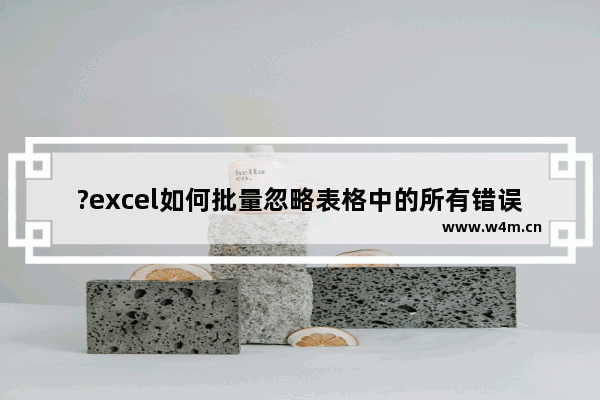 hella co.

?excel如何批量忽略表格中的所有错误

www.w4m.cn